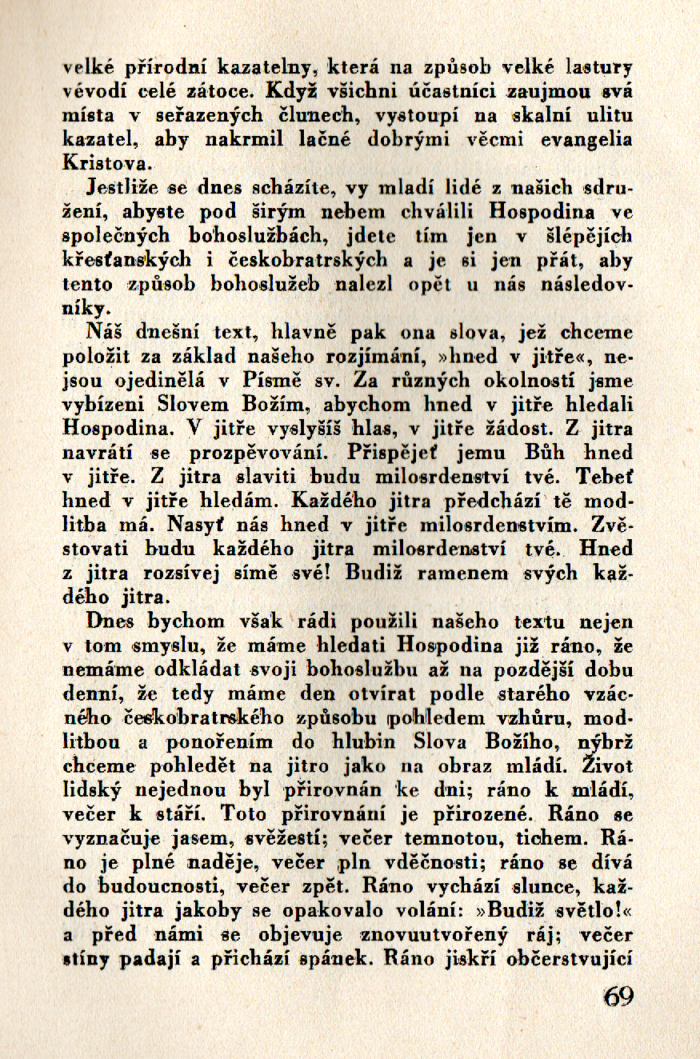 velké přírodní kazatelny, která na způsob velké lastury vévodí celé zátoce. Když všichni účastníci zaujmou svá místa v seřazených člunech, vystoupí na skalní ulitu kazatel, aby nakrmil lačné dobrými věcmi evangelia Kristova.

Jestliže se dnes scházíte, vy mladí lidé z našich sdružení, abyste pod širým nebem chválili Hospodina ve společných bohoslužbách, jdete tím jen v šlépějích křesťanských i českobratrských a je si jen přát, aby tento způsob bohoslužeb nalezl opět u nás následovníky.

Náš dnešní text, hlavně pak ona slova, jež chceme položit za základ našeho rozjímání, »hned v jitře«, nejsou ojedinělá v Písmě sv. Za různých okolností jsme vybízeni Slovem Božím, abychom hned v jitře hledali Hospodina. V jitře vyslyšíš hlas, v jitře žádost. Z jitra navrátí se prozpěvování. Přispějeť jemu Bůh hned v jitře. Z jitra slaviti budu milosrdenství tvé. Tebeť hned v jitře hledám. Každého jitra předchází tě modlitba má. Nasyť nás hned v jitře milosrdenstvím. Zvěstovati budu každého jitra milosrdenství tvé. Hned z jitra rozsívej símě své! Budiž ramenem svých každého jitra.

Dnes bychom však rádi použili našeho textu nejen v tom smyslu, že máme hledati Hospodina již ráno, že nemáme odkládat svoji bohoslužbu až na pozdější dobu denní, že tedy máme den otvírat podle starého vzácného českobratrského způsobu pohledem vzhůru, modlitbou a ponořením do hlubin Slova Božího, nýbrž chceme pohledět na jitro jako na obraz mládí. Život lidský nejednou byl přirovnán ke dni; ráno k mládí, večer k stáří. Toto přirovnání je přirozené. Ráno se vyznačuje jasem, svěžestí; večer temnotou, tichem. Ráno je plné naděje, večer pln vděčnosti; ráno se dívá do budoucnosti, večer zpět. Ráno vychází slunce, každého jitra jakoby se opakovalo volání: »Budiž světlo!« a před námi se objevuje znovuutvořený ráj; večer stíny padají a přichází spánek. Ráno jiskří občerstvující

69